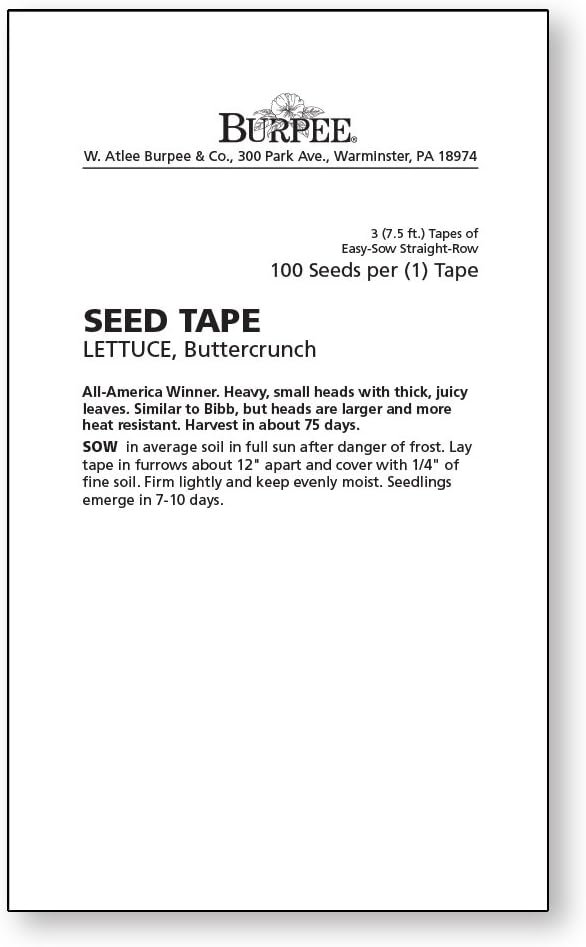 BURPEE®
W. Atlee Burpee & Co., 300 Park Ave., Warminster, PA 18974

3 (7.5 ft.) Tapes of
Easy-Sow Straight-Row
100 Seeds per (1) Tape

SEED TAPE
LETTUCE, Buttercrunch

All-America Winner. Heavy, small heads with thick, juicy leaves. Similar to Bibb, but heads are larger and more heat resistant. Harvest in about 75 days.

SOW in average soil in full sun after danger of frost. Lay tape in furrows about 12" apart and cover with 1/4" of fine soil. Firm lightly and keep evenly moist. Seedlings emerge in 7-10 days.